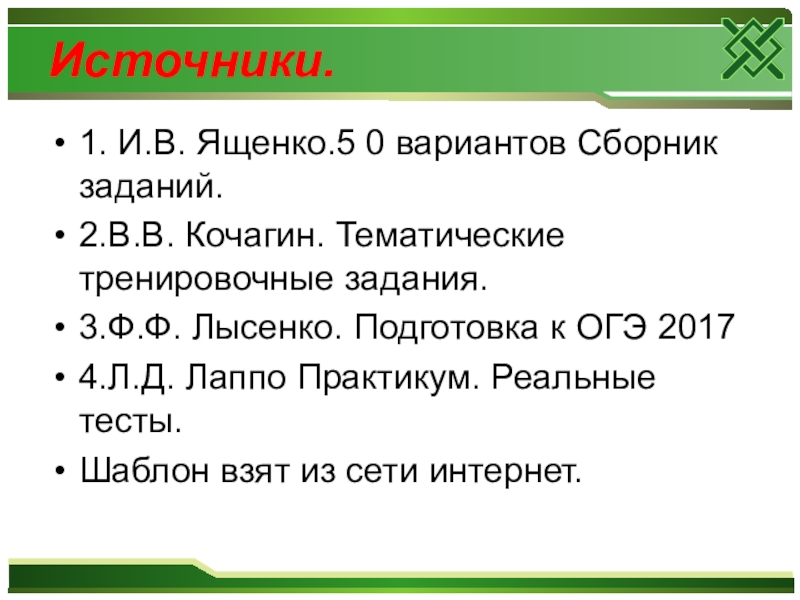 Источники.

• 1. И.В. Ященко.5 0 вариантов Сборник заданий.
• 2.В.В. Кочагин. Тематические тренировочные задания.
• 3.Ф.Ф. Лысенко. Подготовка к ОГЭ 2017
• 4.Л.Д. Лаппо Практикум. Реальные тесты.
• Шаблон взят из сети интернет.